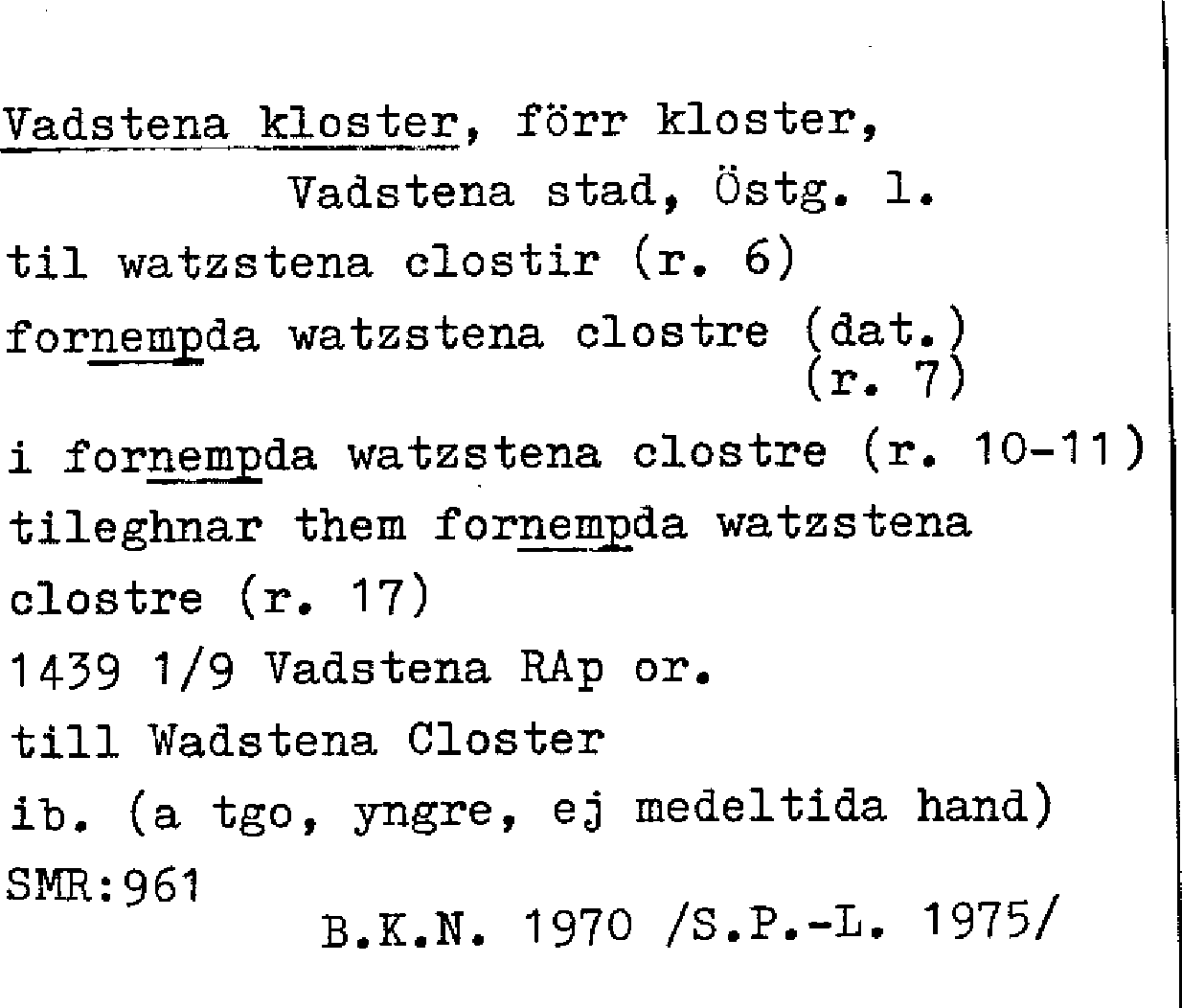 Vadstena kloster, förr kloster,
Vadstena stad, Östg. l.
til watzstena clostir (r. 6)
fornempda watzstena clostre (dat.) (r. 7)
i fornempda watzstena clostre (r. 10-11)
tileghnar them fornempda watzstena clostre (r. 17)
1439 1/9 Vadstena RAp or.
till Wadstena Closter
ib. (a tgo, yngre, ej medeltida hand)
SMR:961
B.K.N. 1970 /S.P.-L. 1975/